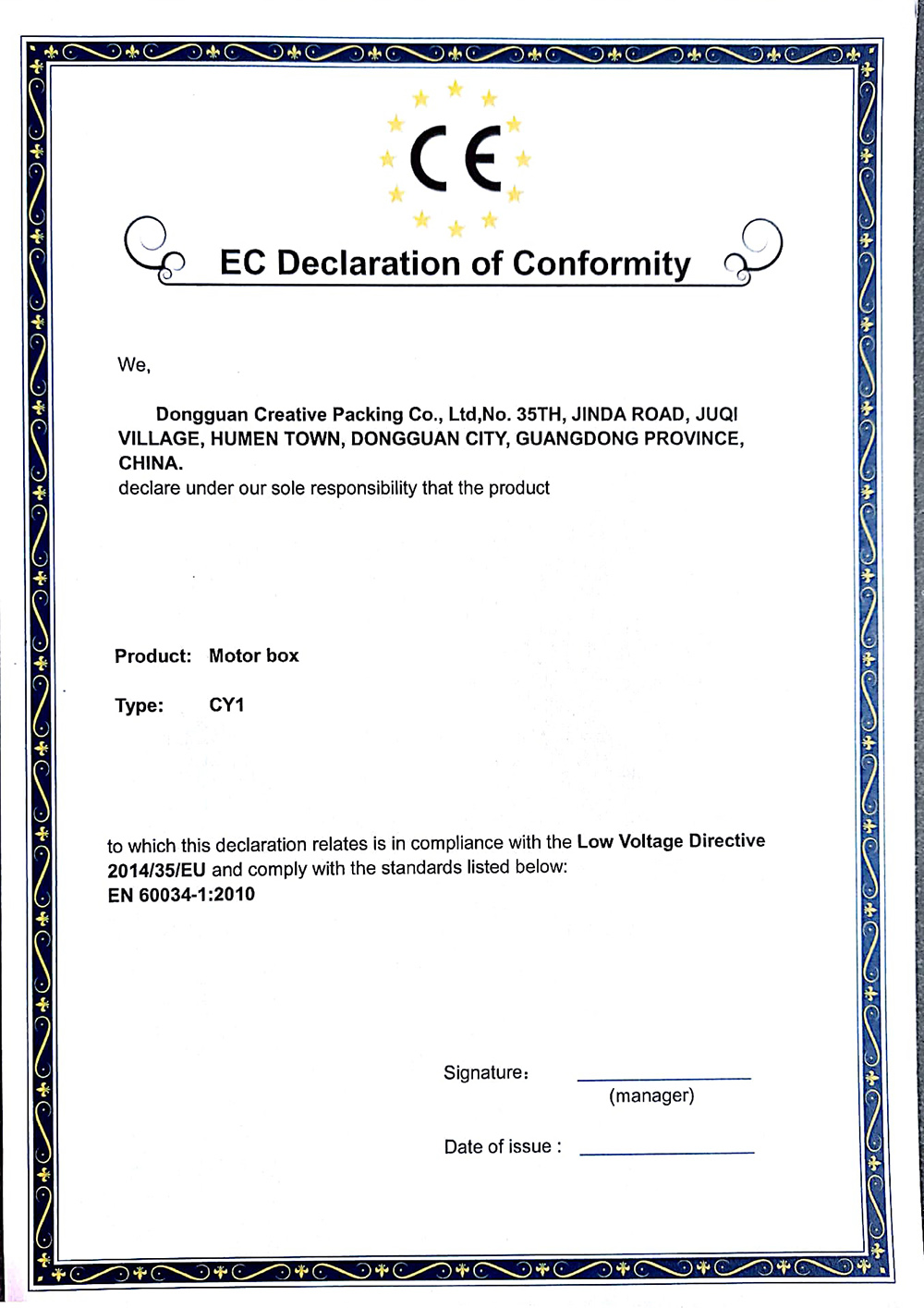 CE

EC Declaration of Conformity

We,

Dongguan Creative Packing Co., Ltd,No. 35TH, JINDA ROAD, JUQI VILLAGE, HUMEN TOWN, DONGGUAN CITY, GUANGDONG PROVINCE, CHINA.
declare under our sole responsibility that the product

Product: Motor box

Type: CY1

to which this declaration relates is in compliance with the Low Voltage Directive 2014/35/EU and comply with the standards listed below:
EN 60034-1:2010

Signature:
(manager)

Date of issue :